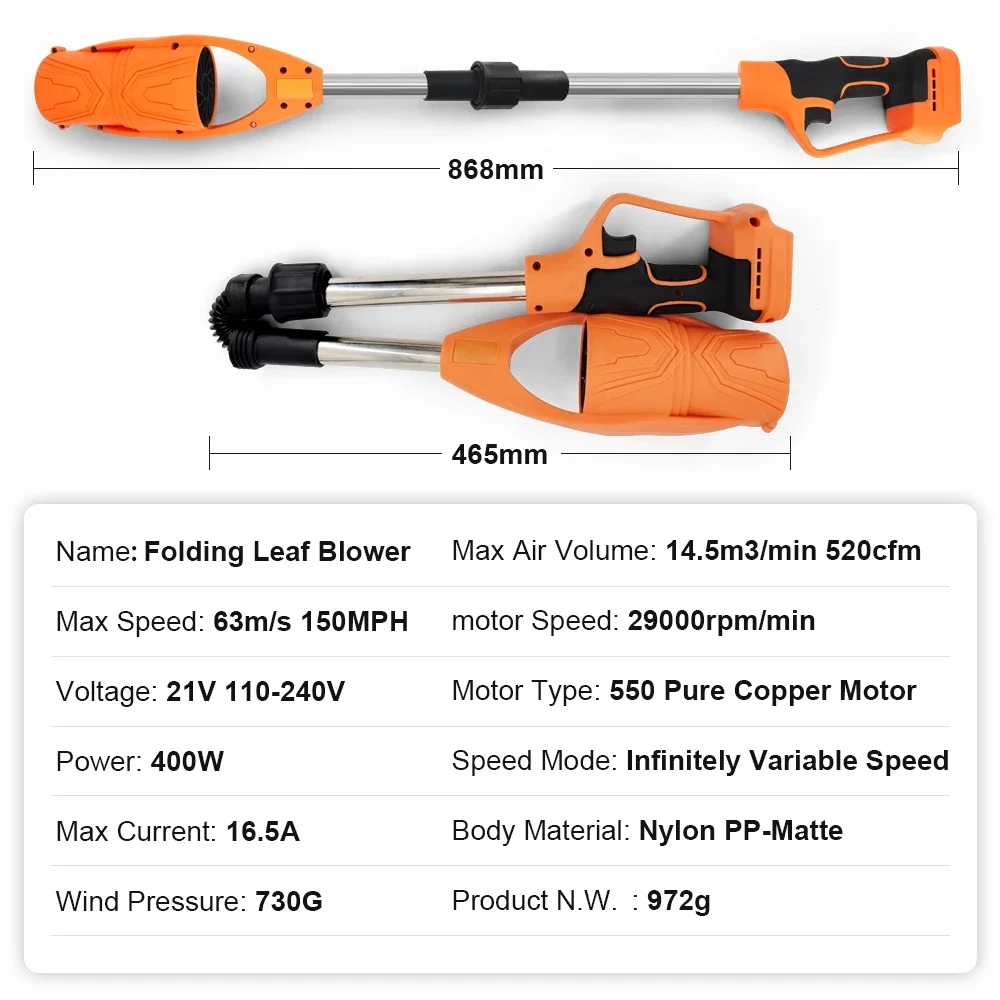 868mm

465mm

Name: Folding Leaf Blower

Max Speed: 63m/s 150MPH

Voltage: 21V 110-240V

Power: 400W

Max Current: 16.5A

Wind Pressure: 730G

Max Air Volume: 14.5m3/min 520cfm

motor Speed: 29000rpm/min

Motor Type: 550 Pure Copper Motor

Speed Mode: Infinitely Variable Speed

Body Material: Nylon PP-Matte

Product N.W. : 972g